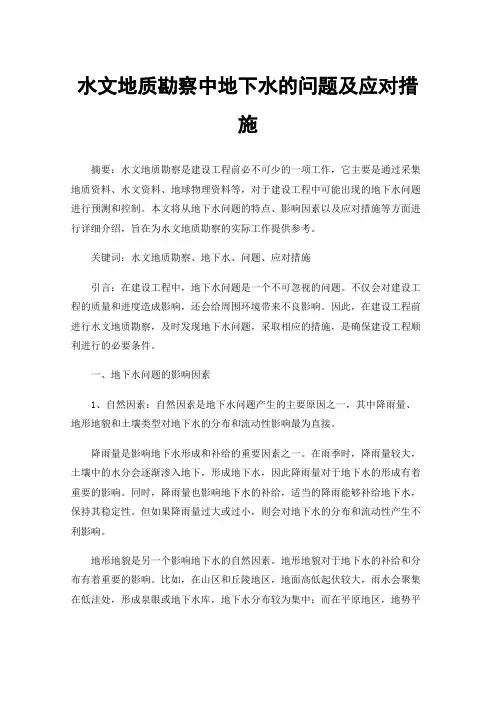 水文地质勘察中地下水的问题及应对措施

摘要：水文地质勘察是建设工程前必不可少的一项工作，它主要是通过采集地质资料、水文资料、地球物理资料等，对于建设工程中可能出现的地下水问题进行预测和控制。本文将从地下水问题的特点、影响因素以及应对措施等方面进行详细介绍，旨在为水文地质勘察的实际工作提供参考。

关键词：水文地质勘察、地下水、问题、应对措施

引言：在建设工程中，地下水问题是一个不可忽视的问题。不仅会对建设工程的质量和进度造成影响，还会给周围环境带来不良影响。因此，在建设工程前进行水文地质勘察，及时发现地下水问题，采取相应的措施，是确保建设工程顺利进行的必要条件。

一、地下水问题的影响因素

1、自然因素：自然因素是地下水问题产生的主要原因之一，其中降雨量、地形地貌和土壤类型对地下水的分布和流动性影响最为直接。

降雨量是影响地下水形成和补给的重要因素之一。在雨季时，降雨量较大，土壤中的水分会逐渐渗入地下，形成地下水，因此降雨量对于地下水的形成有着重要的影响。同时，降雨量也影响地下水的补给，适当的降雨能够补给地下水，保持其稳定性。但如果降雨量过大或过小，则会对地下水的分布和流动性产生不利影响。

地形地貌是另一个影响地下水的自然因素。地形地貌对于地下水的补给和分布有着重要的影响。比如，在山区和丘陵地区，地面高低起伏较大，雨水会聚集在低洼处，形成泉眼或地下水库，地下水分布较为集中；而在平原地区，地势平